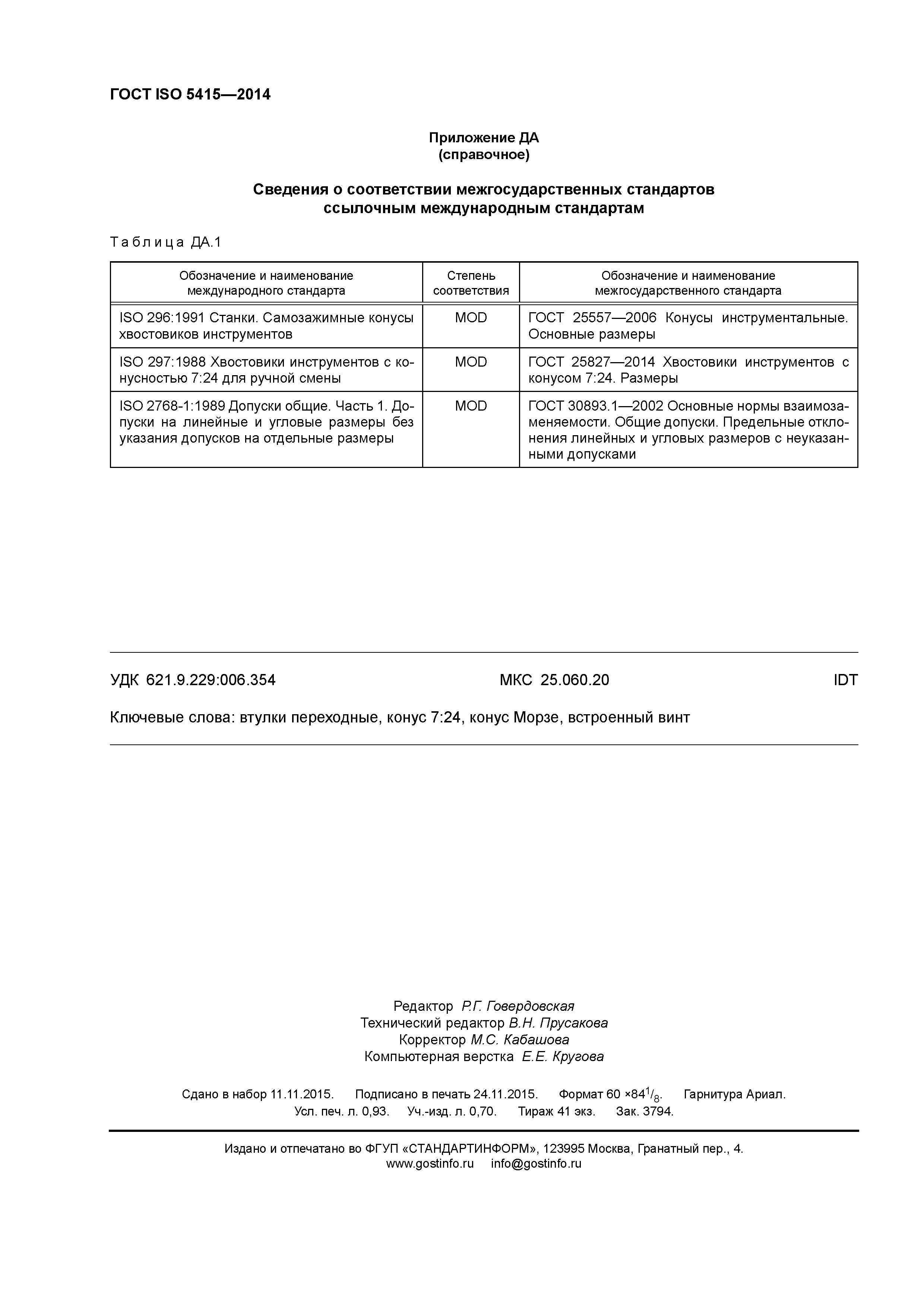 ГОСТ ISO 5415—2014

Приложение ДА
(справочное)

Сведения о соответствии межгосударственных стандартов ссылочным международным стандартам

Таблица ДА.1

| Обозначение и наименование международного стандарта | Степень соответствия | Обозначение и наименование межгосударственного стандарта |
|---|---|---|
| ISO 296:1991 Станки. Самозажимные конусы хвостовиков инструментов | MOD | ГОСТ 25557—2006 Конусы инструментальные. Основные размеры |
| ISO 297:1988 Хвостовики инструментов с конусностью 7:24 для ручной смены | MOD | ГОСТ 25827—2014 Хвостовики инструментов с конусом 7:24. Размеры |
| ISO 2768-1:1989 Допуски общие. Часть 1. Допуски на линейные и угловые размеры без указания допусков на отдельные размеры | MOD | ГОСТ 30893.1—2002 Основные нормы взаимозаменяемости. Общие допуски. Предельные отклонения линейных и угловых размеров с неуказанными допусками |

УДК 621.9.229:006.354 МКС 25.060.20 IDT

Ключевые слова: втулки переходные, конус 7:24, конус Морзе, встроенный винт

Редактор Р.Г. Говердовская
Технический редактор В.Н. Прусакова
Корректор М.С. Кабашова
Компьютерная верстка Е.Е. Кругова

Сдано в набор 11.11.2015. Подписано в печать 24.11.2015. Формат 60 ×84$^1/_8$. Гарнитура Ариал.
Усл. печ. л. 0,93. Уч.-изд. л. 0,70. Тираж 41 экз. Зак. 3794.

Издано и отпечатано во ФГУП «СТАНДАРТИНФОРМ», 123995 Москва, Гранатный пер., 4.
www.gostinfo.ru info@gostinfo.ru